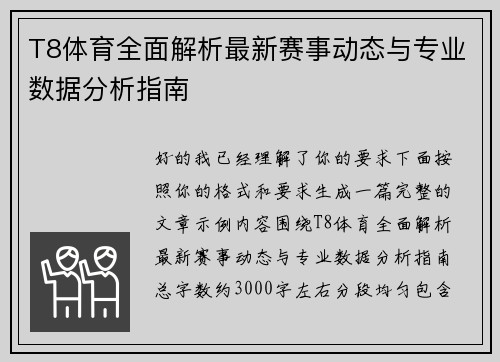 T8体育全面解析最新赛事动态与专业数据分析指南

好的我已经理解了你的要求下面按照你的格式和要求生成一篇完整的文章示例内容围绕T8体育全面解析最新赛事动态与专业数据分析指南总字数约3000字左右分段均匀包含